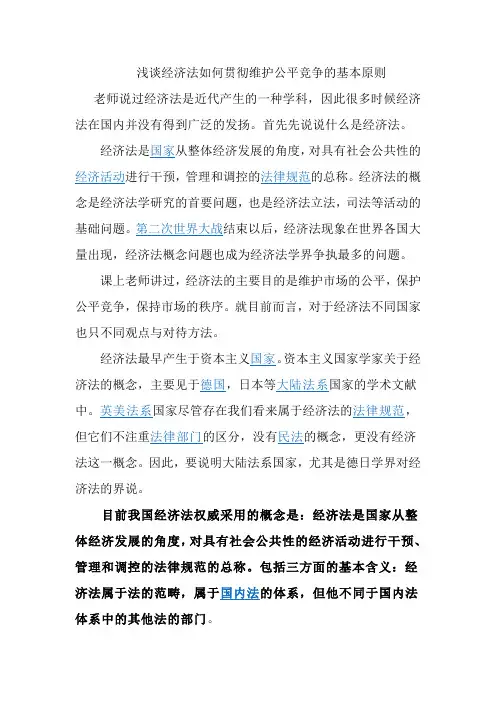 浅谈经济法如何贯彻维护公平竞争的基本原则

老师说过经济法是近代产生的一种学科，因此很多时候经济法在国内并没有得到广泛的发扬。首先先说说什么是经济法。

经济法是国家从整体经济发展的角度，对具有社会公共性的经济活动进行干预，管理和调控的法律规范的总称。经济法的概念是经济法学研究的首要问题，也是经济法立法，司法等活动的基础问题。第二次世界大战结束以后，经济法现象在世界各国大量出现，经济法概念问题也成为经济法学界争执最多的问题。

课上老师讲过，经济法的主要目的是维护市场的公平，保护公平竞争，保持市场的秩序。就目前而言，对于经济法不同国家也只不同观点与对待方法。

经济法最早产生于资本主义国家。资本主义国家学家关于经济法的概念，主要见于德国，日本等大陆法系国家的学术文献中。英美法系国家尽管存在我们看来属于经济法的法律规范，但它们不注重法律部门的区分，没有民法的概念，更没有经济法这一概念。因此，要说明大陆法系国家，尤其是德日学界对经济法的界说。

目前我国经济法权威采用的概念是：经济法是国家从整体经济发展的角度，对具有社会公共性的经济活动进行干预、管理和调控的法律规范的总称。包括三方面的基本含义：经济法属于法的范畴，属于国内法的体系，但他不同于国内法体系中的其他法的部门。